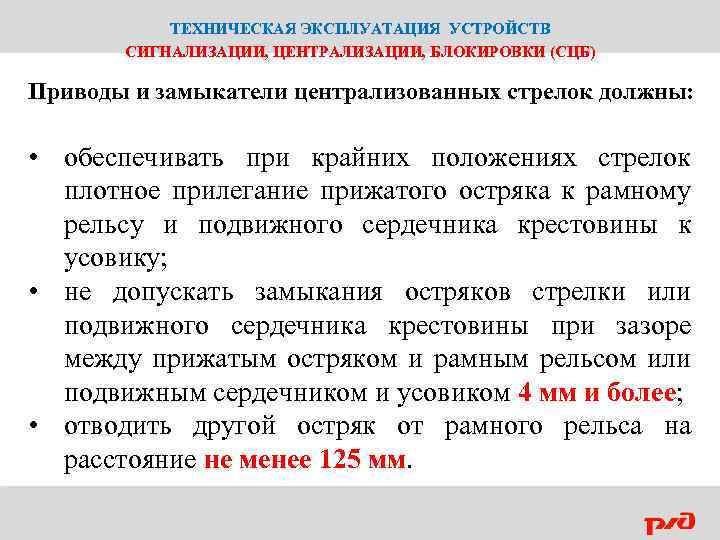 ТЕХНИЧЕСКАЯ ЭКСПЛУАТАЦИЯ УСТРОЙСТВ
СИГНАЛИЗАЦИИ, ЦЕНТРАЛИЗАЦИИ, БЛОКИРОВКИ (СЦБ)

Приводы и замыкатели централизованных стрелок должны:

• обеспечивать при крайних положениях стрелок плотное прилегание прижатого остряка к рамному рельсу и подвижного сердечника крестовины к усовику;
• не допускать замыкания остряков стрелки или подвижного сердечника крестовины при зазоре между прижатым остряком и рамным рельсом или подвижным сердечником и усовиком 4 мм и более;
• отводить другой остряк от рамного рельса на расстояние не менее 125 мм.

РЖД